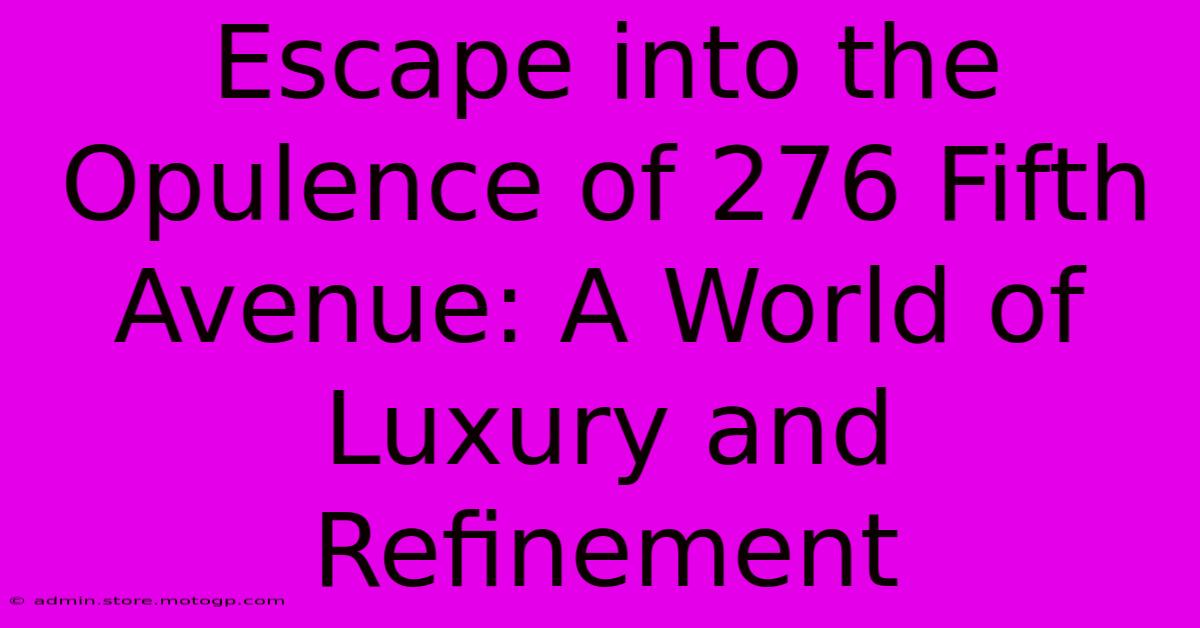 Escape into the Opulence of 276 Fifth Avenue: A World of Luxury and Refinement

© admin.store.motogp.com